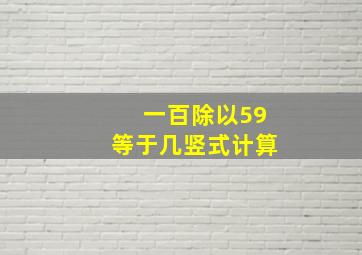 一百除以59
等于几竖式计算